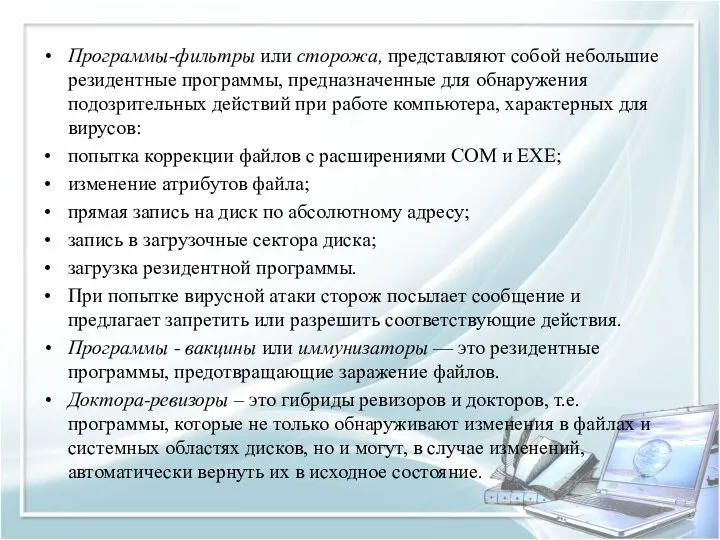 • Программы-фильтры или сторожа, представляют собой небольшие резидентные программы, предназначенные для обнаружения подозрительных действий при работе компьютера, характерных для вирусов:
• попытка коррекции файлов с расширениями COM и EXE;
• изменение атрибутов файла;
• прямая запись на диск по абсолютному адресу;
• запись в загрузочные сектора диска;
• загрузка резидентной программы.
• При попытке вирусной атаки сторож посылает сообщение и предлагает запретить или разрешить соответствующие действия.
• Программы - вакцины или иммунизаторы — это резидентные программы, предотвращающие заражение файлов.
• Доктора-ревизоры – это гибриды ревизоров и докторов, т.е. программы, которые не только обнаруживают изменения в файлах и системных областях дисков, но и могут, в случае изменений, автоматически вернуть их в исходное состояние.